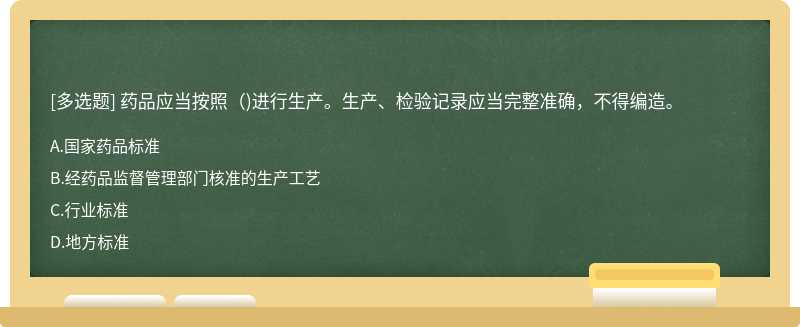 [多选题] 药品应当按照（)进行生产。生产、检验记录应当完整准确，不得编造。

A.国家药品标准

B.经药品监督管理部门核准的生产工艺

C.行业标准

D.地方标准